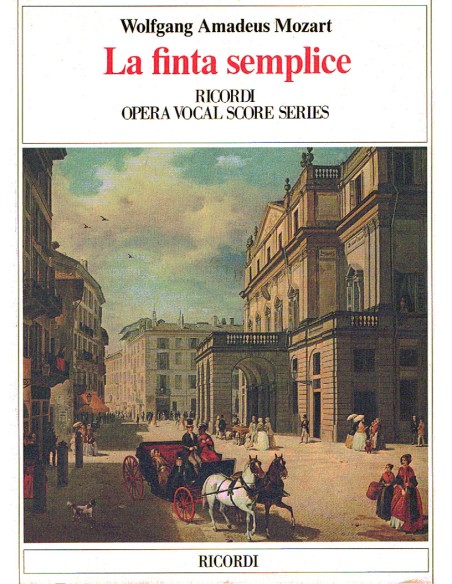 Wolfgang Amadeus Mozart

La finta semplice

RICORDI
OPERA VOCAL SCORE SERIES

RICORDI